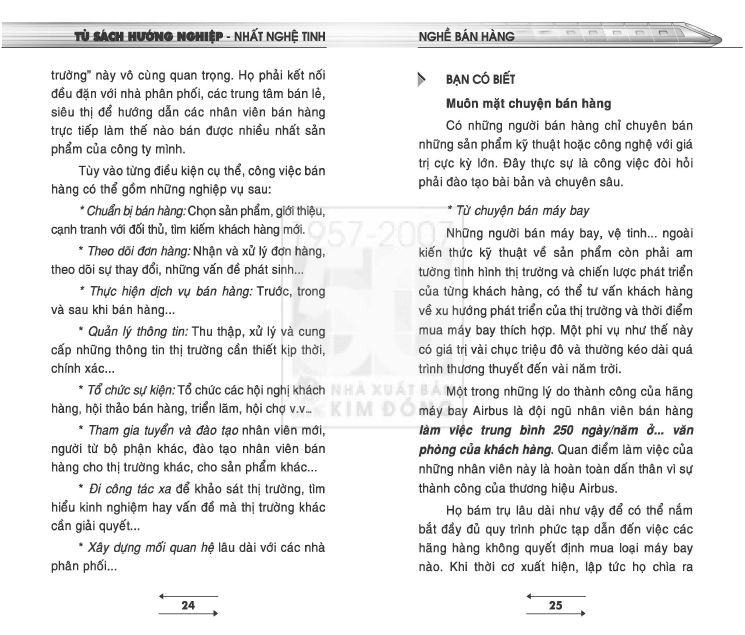 TỦ SÁCH HƯỚNG NGHIỆP - NHẤT NGHỆ TINH

trường" này vô cùng quan trọng. Họ phải kết nối đều đặn với nhà phân phối, các trung tâm bán lẻ, siêu thị để hướng dẫn các nhân viên bán hàng trực tiếp làm thế nào bán được nhiều nhất sản phẩm của công ty mình.

Tùy vào từng điều kiện cụ thể, công việc bán hàng có thể gồm những nghiệp vụ sau:

* Chuẩn bị bán hàng: Chọn sản phẩm, giới thiệu, cạnh tranh với đối thủ, tìm kiếm khách hàng mới.

* Theo dõi đơn hàng: Nhận và xử lý đơn hàng, theo dõi sự thay đổi, những vấn đề phát sinh...

* Thực hiện dịch vụ bán hàng: Trước, trong và sau khi bán hàng...

* Quản lý thông tin: Thu thập, xử lý và cung cấp những thông tin thị trường cần thiết kịp thời, chính xác...

* Tổ chức sự kiện: Tổ chức các hội nghị khách hàng, hội thảo bán hàng, triển lãm, hội chợ v.v...

* Tham gia tuyển và đào tạo nhân viên mới, người từ bộ phận khác, đào tạo nhân viên bán hàng cho thị trường khác, cho sản phẩm khác...

* Đi công tác xa để khảo sát thị trường, tìm hiểu kinh nghiệm hay vấn đề mà thị trường khác cần giải quyết...

* Xây dựng mối quan hệ lâu dài với các nhà phân phối...

24

NGHỀ BÁN HÀNG

BẠN CÓ BIẾT

Muôn mặt chuyện bán hàng

Có những người bán hàng chỉ chuyên bán những sản phẩm kỹ thuật hoặc công nghệ với giá trị cực kỳ lớn. Đây thực sự là công việc đòi hỏi phải đào tạo bài bản và chuyên sâu.

* Từ chuyện bán máy bay

Những người bán máy bay, vệ tinh... ngoài kiến thức kỹ thuật về sản phẩm còn phải am tường tình hình thị trường và chiến lược phát triển của từng khách hàng, có thể tư vấn khách hàng về xu hướng phát triển của thị trường và thời điểm mua máy bay thích hợp. Một phi vụ như thế này có giá trị vài chục triệu đô và thường kéo dài quá trình thương thuyết đến vài năm trời.

Một trong những lý do thành công của hãng máy bay Airbus là đội ngũ nhân viên bán hàng làm việc trung bình 250 ngày/năm ở... văn phòng của khách hàng. Quan điểm làm việc của những nhân viên này là hoàn toàn dấn thân vì sự thành công của thương hiệu Airbus.

Họ bám trụ lâu dài như vậy để có thể nắm bắt đầy đủ quy trình phức tạp dẫn đến việc các hãng hàng không quyết định mua loại máy bay nào. Khi thời cơ xuất hiện, lập tức họ chìa ra

25

1957-2007 NHÀ XUẤT BẢN KIM ĐỒNG